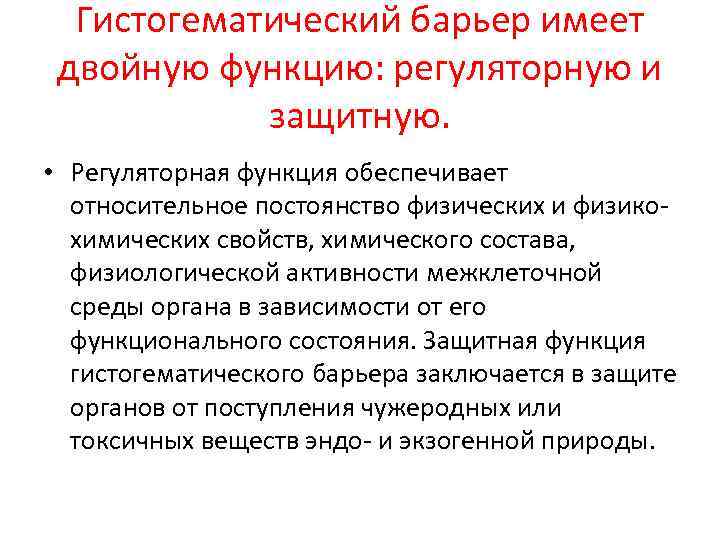 Гистогематический барьер имеет двойную функцию: регуляторную и защитную.

• Регуляторная функция обеспечивает относительное постоянство физических и физико-химических свойств, химического состава, физиологической активности межклеточной среды органа в зависимости от его функционального состояния. Защитная функция гистогематического барьера заключается в защите органов от поступления чужеродных или токсичных веществ эндо- и экзогенной природы.